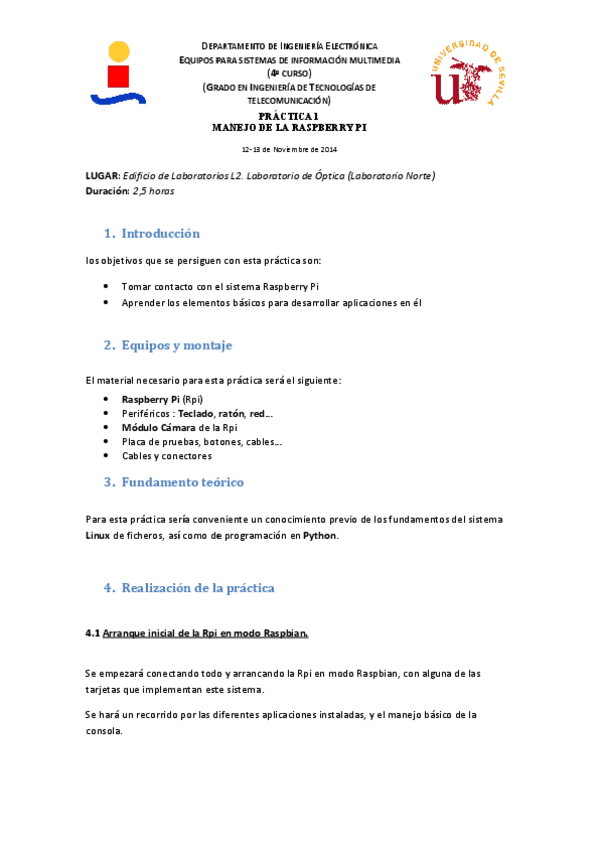 DEPARTAMENTO DE INGENIERÍA ELECTRÓNICA
EQUIPOS PARA SISTEMAS DE INFORMACIÓN MULTIMEDIA
(4º CURSO)
(GRADO EN INGENIERÍA DE TECNOLOGÍAS DE TELECOMUNICACIÓN)

UNIVERSIDAD DE SEVILLA

PRÁCTICA 1
MANEJO DE LA RASPBERRY PI

12-13 de Noviembre de 2014

LUGAR: Edificio de Laboratorios L2. Laboratorio de Óptica (Laboratorio Norte)
Duración: 2,5 horas

1. Introducción

los objetivos que se persiguen con esta práctica son:

• Tomar contacto con el sistema Raspberry Pi
• Aprender los elementos básicos para desarrollar aplicaciones en él

2. Equipos y montaje

El material necesario para esta práctica será el siguiente:

• Raspberry Pi (Rpi)
• Periféricos : Teclado, ratón, red...
• Módulo Cámara de la Rpi
• Placa de pruebas, botones, cables...
• Cables y conectores

3. Fundamento teórico

Para esta práctica sería conveniente un conocimiento previo de los fundamentos del sistema Linux de ficheros, así como de programación en Python.

4. Realización de la práctica

4.1 Arranque inicial de la Rpi en modo Raspbian.

Se empezará conectando todo y arrancando la Rpi en modo Raspbian, con alguna de las tarjetas que implementan este sistema.

Se hará un recorrido por las diferentes aplicaciones instaladas, y el manejo básico de la consola.